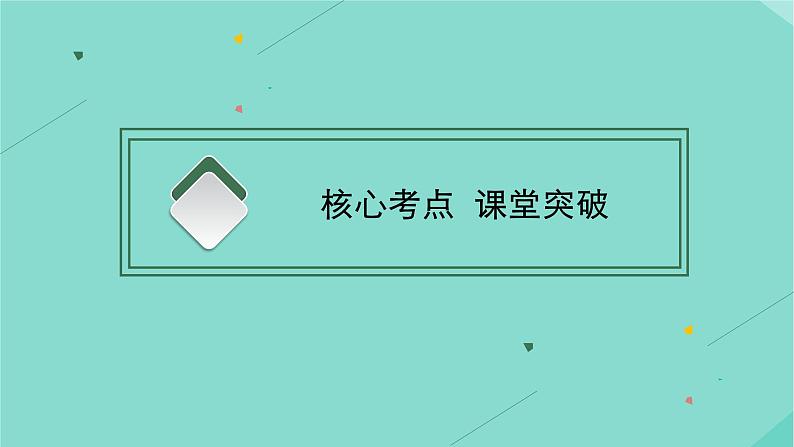 核心考点 课堂突破